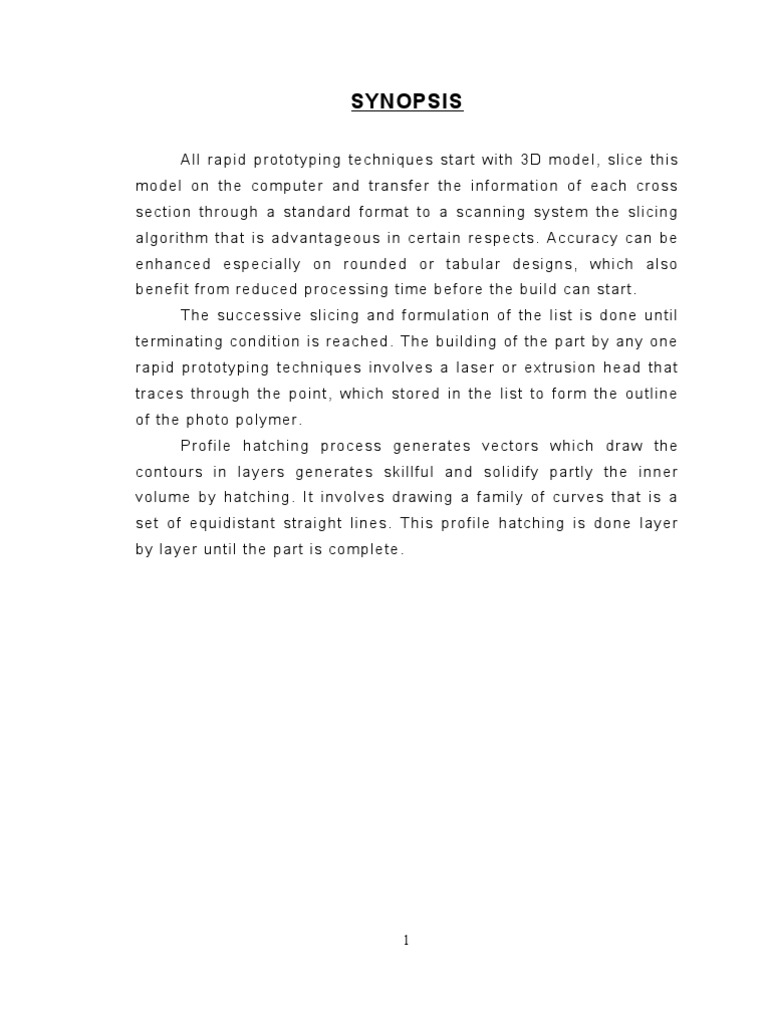 SYNOPSIS

All rapid prototyping techniques start with 3D model, slice this model on the computer and transfer the information of each cross section through a standard format to a scanning system the slicing algorithm that is advantageous in certain respects. Accuracy can be enhanced especially on rounded or tabular designs, which also benefit from reduced processing time before the build can start.

The successive slicing and formulation of the list is done until terminating condition is reached. The building of the part by any one rapid prototyping techniques involves a laser or extrusion head that traces through the point, which stored in the list to form the outline of the photo polymer.

Profile hatching process generates vectors which draw the contours in layers generates skillful and solidify partly the inner volume by hatching. It involves drawing a family of curves that is a set of equidistant straight lines. This profile hatching is done layer by layer until the part is complete.

1